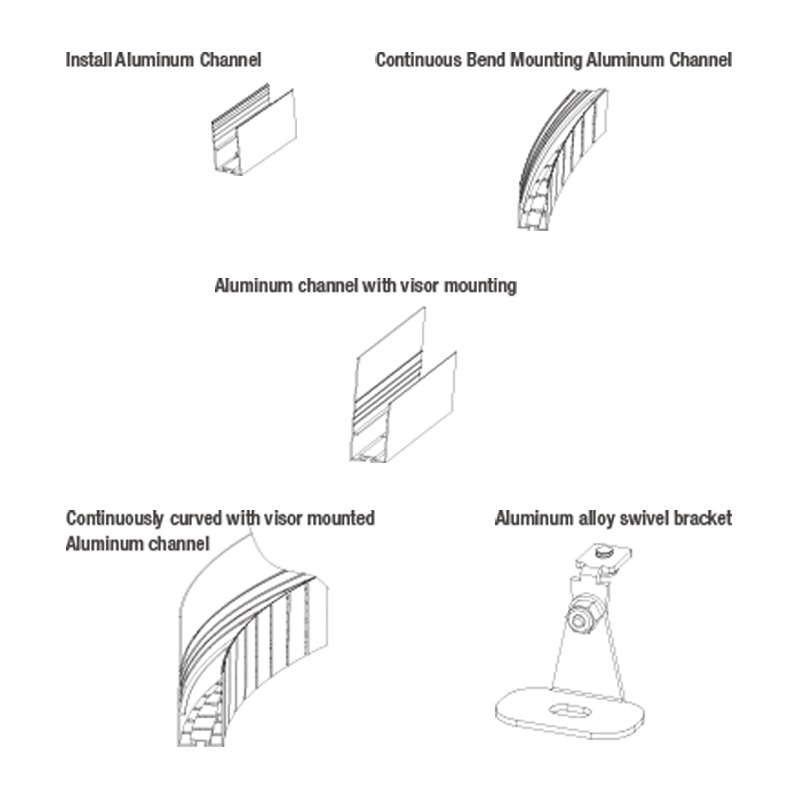 Install Aluminum Channel

Continuous Bend Mounting Aluminum Channel

Aluminum channel with visor mounting

Continuously curved with visor mounted Aluminum channel

Aluminum alloy swivel bracket